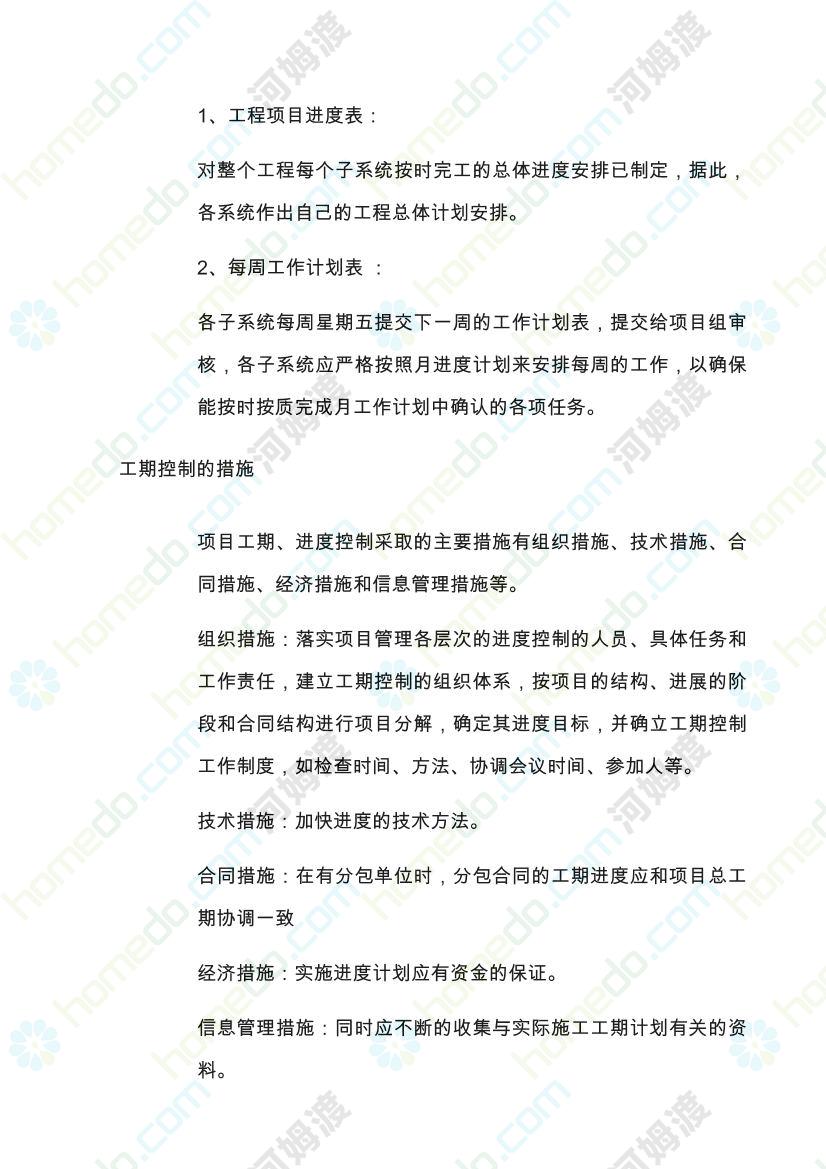 1、工程项目进度表：

对整个工程每个子系统按时完工的总体进度安排已制定，据此，各系统作出自己的工程总体计划安排。

2、每周工作计划表 ：

各子系统每周星期五提交下一周的工作计划表，提交给项目组审核，各子系统应严格按照月进度计划来安排每周的工作，以确保能按时按质完成月工作计划中确认的各项任务。

工期控制的措施

项目工期、进度控制采取的主要措施有组织措施、技术措施、合同措施、经济措施和信息管理措施等。

组织措施：落实项目管理各层次的进度控制的人员、具体任务和工作责任，建立工期控制的组织体系，按项目的结构、进展的阶段和合同结构进行项目分解，确定其进度目标，并确立工期控制工作制度，如检查时间、方法、协调会议时间、参加人等。

技术措施：加快进度的技术方法。

合同措施：在有分包单位时，分包合同的工期进度应和项目总工期协调一致

经济措施：实施进度计划应有资金的保证。

信息管理措施：同时应不断的收集与实际施工工期计划有关的资料。

homedo.com 河姆渡